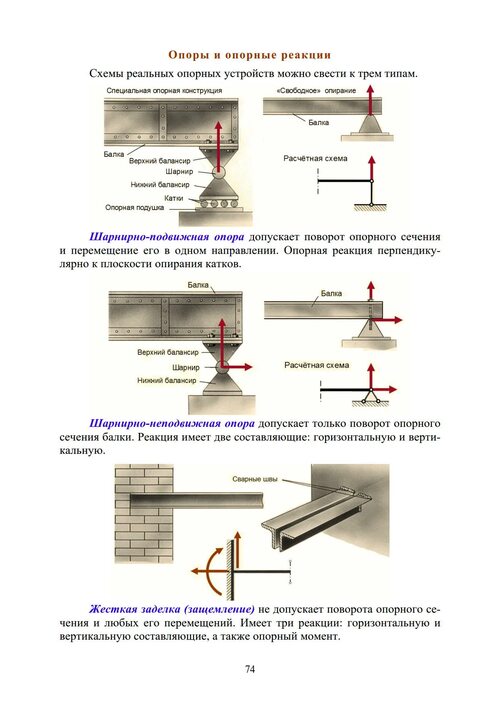 Опоры и опорные реакции

Схемы реальных опорных устройств можно свести к трем типам.

Специальная опорная конструкция

Балка
Верхний балансир
Шарнир
Нижний балансир
Катки
Опорная подушка

«Свободное» опирание

Балка

Расчётная схема

Шарнирно-подвижная опора допускает поворот опорного сечения и перемещение его в одном направлении. Опорная реакция перпендикулярно к плоскости опирания катков.

Балка

Верхний балансир
Шарнир
Нижний балансир

Балка

Расчётная схема

Шарнирно-неподвижная опора допускает только поворот опорного сечения балки. Реакция имеет две составляющие: горизонтальную и вертикальную.

Сварные швы

Жесткая заделка (защемление) не допускает поворота опорного сечения и любых его перемещений. Имеет три реакции: горизонтальную и вертикальную составляющие, а также опорный момент.

74